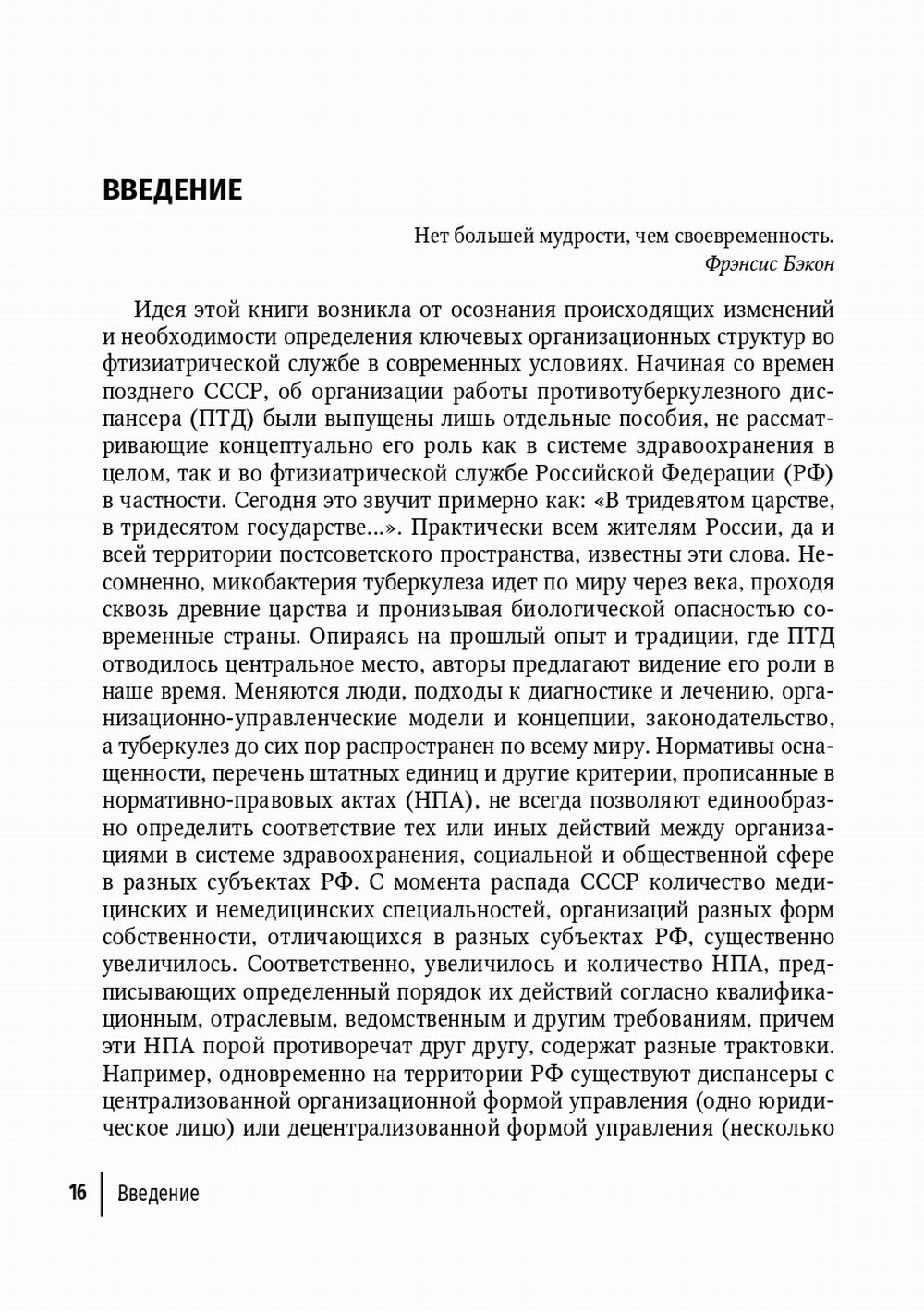 ВВЕДЕНИЕ

Нет большей мудрости, чем своевременность.
Фрэнсис Бэкон

Идея этой книги возникла от осознания происходящих изменений и необходимости определения ключевых организационных структур во фтизиатрической службе в современных условиях. Начиная со времен позднего СССР, об организации работы противотуберкулезного диспансера (ПТД) были выпущены лишь отдельные пособия, не рассматривающие концептуально его роль как в системе здравоохранения в целом, так и во фтизиатрической службе Российской Федерации (РФ) в частности. Сегодня это звучит примерно как: «В тридевятом царстве, в тридесятом государстве...». Практически всем жителям России, да и всей территории постсоветского пространства, известны эти слова. Несомненно, микобактерия туберкулеза идет по миру через века, проходя сквозь древние царства и пронизывая биологической опасностью современные страны. Опираясь на прошлый опыт и традиции, где ПТД отводилось центральное место, авторы предлагают видение его роли в наше время. Меняются люди, подходы к диагностике и лечению, организационно-управленческие модели и концепции, законодательство, а туберкулез до сих пор распространен по всему миру. Нормативы оснащенности, перечень штатных единиц и другие критерии, прописанные в нормативно-правовых актах (НПА), не всегда позволяют единообразно определить соответствие тех или иных действий между организациями в системе здравоохранения, социальной и общественной сфере в разных субъектах РФ. С момента распада СССР количество медицинских и немедицинских специальностей, организаций разных форм собственности, отличающихся в разных субъектах РФ, существенно увеличилось. Соответственно, увеличилось и количество НПА, предписывающих определенный порядок их действий согласно квалификационным, отраслевым, ведомственным и другим требованиям, причем эти НПА порой противоречат друг другу, содержат разные трактовки. Например, одновременно на территории РФ существуют диспансеры с централизованной организационной формой управления (одно юридическое лицо) или децентрализованной формой управления (несколько

16 Введение